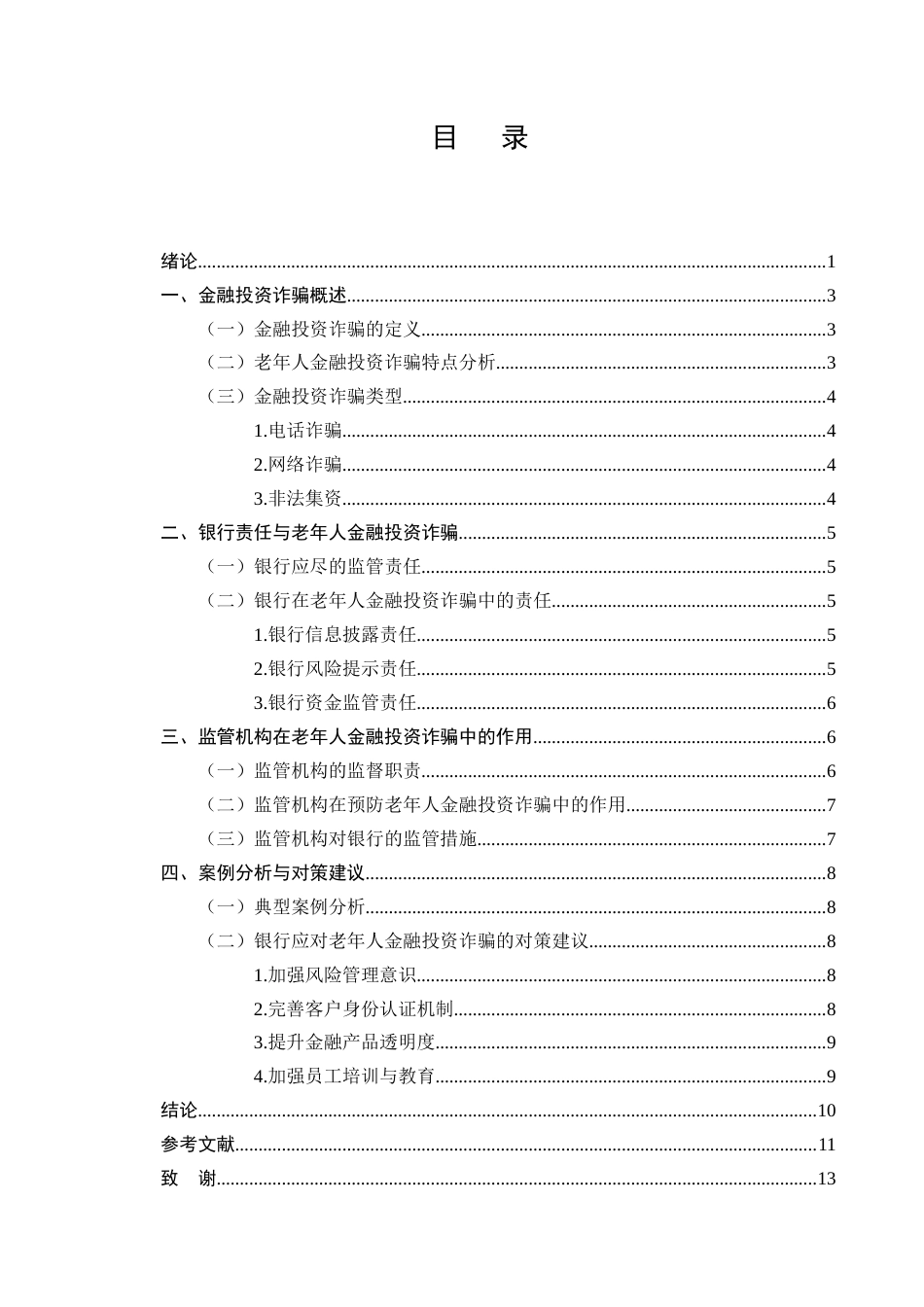 目 录

绪论 1
一、金融投资诈骗概述 3
（一）金融投资诈骗的定义 3
（二）老年人金融投资诈骗特点分析 3
（三）金融投资诈骗类型 4
1.电话诈骗 4
2.网络诈骗 4
3.非法集资 4
二、银行责任与老年人金融投资诈骗 5
（一）银行应尽的监管责任 5
（二）银行在老年人金融投资诈骗中的责任 5
1.银行信息披露责任 5
2.银行风险提示责任 5
3.银行资金监管责任 6
三、监管机构在老年人金融投资诈骗中的作用 6
（一）监管机构的监督职责 6
（二）监管机构在预防老年人金融投资诈骗中的作用 7
（三）监管机构对银行的监管措施 7
四、案例分析与对策建议 8
（一）典型案例分析 8
（二）银行应对老年人金融投资诈骗的对策建议 8
1.加强风险管理意识 8
2.完善客户身份认证机制 8
3.提升金融产品透明度 9
4.加强员工培训与教育 9
结论 10
参考文献 11
致 谢 13